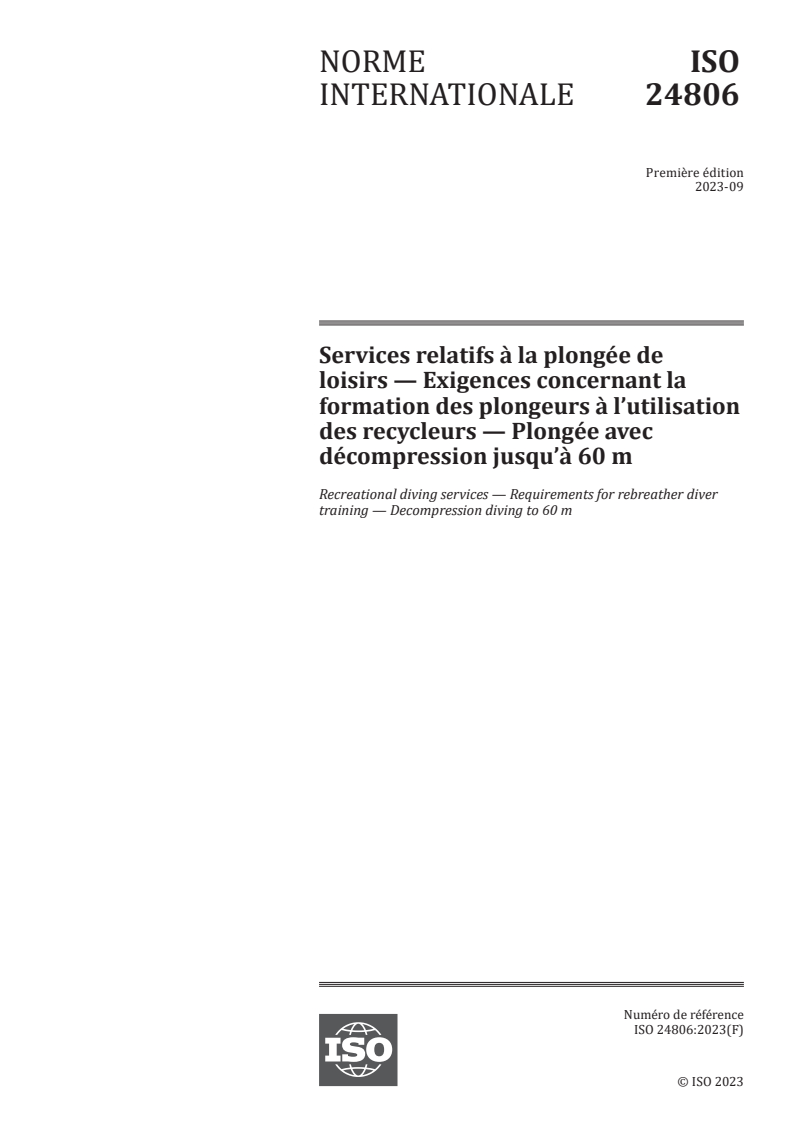 NORME INTERNATIONALE

ISO 24806

Première édition
2023-09

Services relatifs à la plongée de loisirs — Exigences concernant la formation des plongeurs à l'utilisation des recycleurs — Plongée avec décompression jusqu'à 60 m

Recreational diving services — Requirements for rebreather diver training — Decompression diving to 60 m

ISO

Numéro de référence
ISO 24806:2023(F)

© ISO 2023